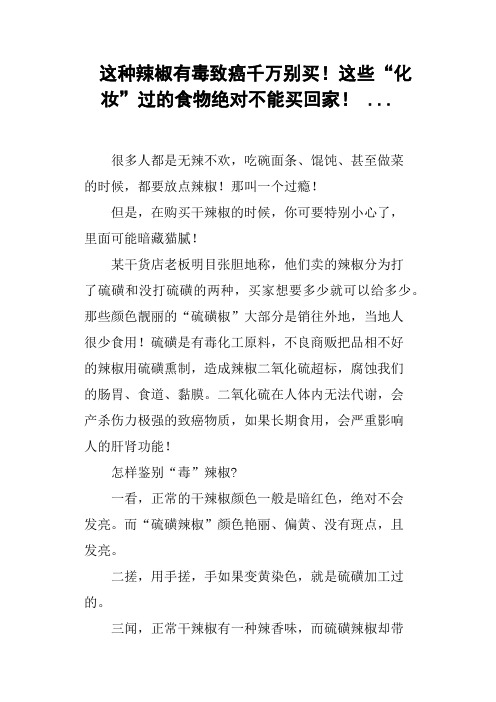 这种辣椒有毒致癌千万别买！这些“化妆”过的食物绝对不能买回家！ ...

很多人都是无辣不欢，吃碗面条、馄饨、甚至做菜的时候，都要放点辣椒！那叫一个过瘾！

但是，在购买干辣椒的时候，你可要特别小心了，里面可能暗藏猫腻！

某干货店老板明目张胆地称，他们卖的辣椒分为打了硫磺和没打硫磺的两种，买家想要多少就可以给多少。那些颜色靓丽的“硫磺椒”大部分是销往外地，当地人很少食用！硫磺是有毒化工原料，不良商贩把品相不好的辣椒用硫磺熏制，造成辣椒二氧化硫超标，腐蚀我们的肠胃、食道、黏膜。二氧化硫在人体内无法代谢，会产杀伤力极强的致癌物质，如果长期食用，会严重影响人的肝肾功能！

怎样鉴别“毒”辣椒?

一看，正常的干辣椒颜色一般是暗红色，绝对不会发亮。而“硫磺辣椒”颜色艳丽、偏黄、没有斑点，且发亮。

二搓，用手搓，手如果变黄染色，就是硫磺加工过的。

三闻，正常干辣椒有一种辣香味，而硫磺辣椒却带